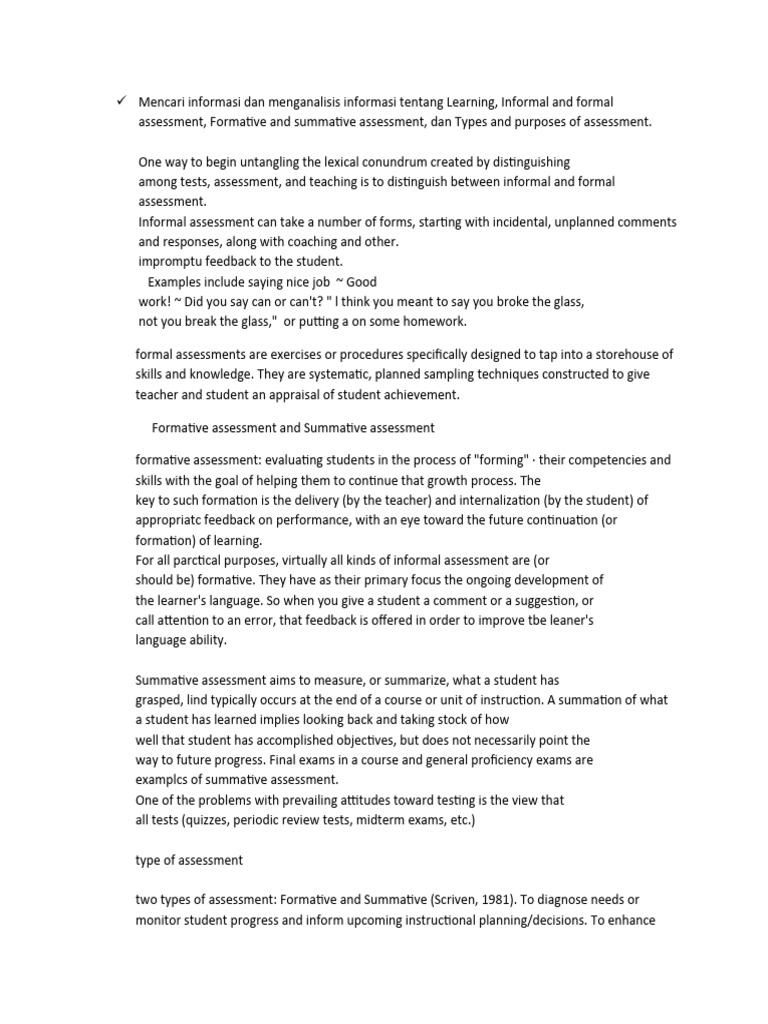 ✓ Mencari informasi dan menganalisis informasi tentang Learning, Informal and formal assessment, Formative and summative assessment, dan Types and purposes of assessment.

One way to begin untangling the lexical conundrum created by distinguishing among tests, assessment, and teaching is to distinguish between informal and formal assessment.
Informal assessment can take a number of forms, starting with incidental, unplanned comments and responses, along with coaching and other.
impromptu feedback to the student.
Examples include saying nice job ~ Good work! ~ Did you say can or can't? " I think you meant to say you broke the glass, not you break the glass," or putting a on some homework.

formal assessments are exercises or procedures specifically designed to tap into a storehouse of skills and knowledge. They are systematic, planned sampling techniques constructed to give teacher and student an appraisal of student achievement.

Formative assessment and Summative assessment

formative assessment: evaluating students in the process of "forming" · their competencies and skills with the goal of helping them to continue that growth process. The key to such formation is the delivery (by the teacher) and internalization (by the student) of appropriatc feedback on performance, with an eye toward the future continuation (or formation) of learning.
For all parctical purposes, virtually all kinds of informal assessment are (or should be) formative. They have as their primary focus the ongoing development of the learner's language. So when you give a student a comment or a suggestion, or call attention to an error, that feedback is offered in order to improve tbe leaner's language ability.

Summative assessment aims to measure, or summarize, what a student has grasped, lind typically occurs at the end of a course or unit of instruction. A summation of what a student has learned implies looking back and taking stock of how well that student has accomplished objectives, but does not necessarily point the way to future progress. Final exams in a course and general proficiency exams are examplcs of summative assessment.
One of the problems with prevailing attitudes toward testing is the view that all tests (quizzes, periodic review tests, midterm exams, etc.)

type of assessment

two types of assessment: Formative and Summative (Scriven, 1981). To diagnose needs or monitor student progress and inform upcoming instructional planning/decisions. To enhance